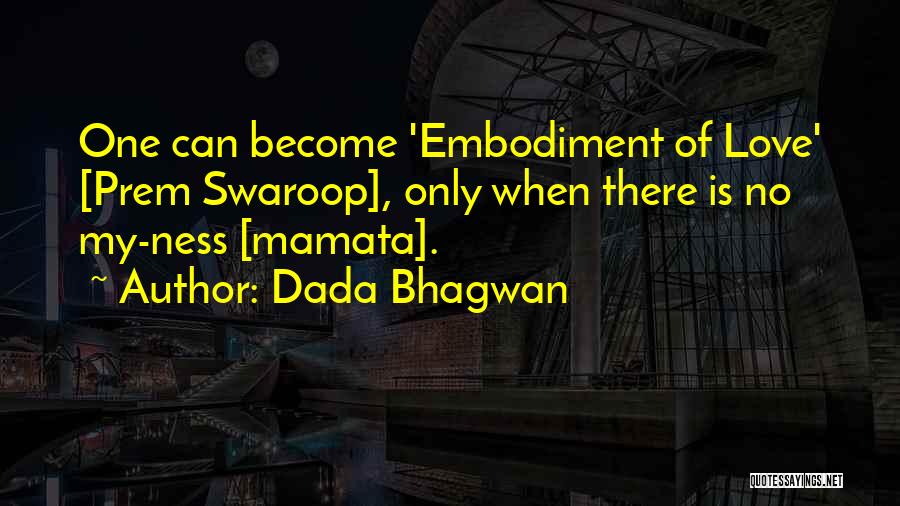 One can become 'Embodiment of Love' [Prem Swaroop], only when there is no my-ness [mamata].

~ Author: Dada Bhagwan

QUOTESSAYINGS.NET